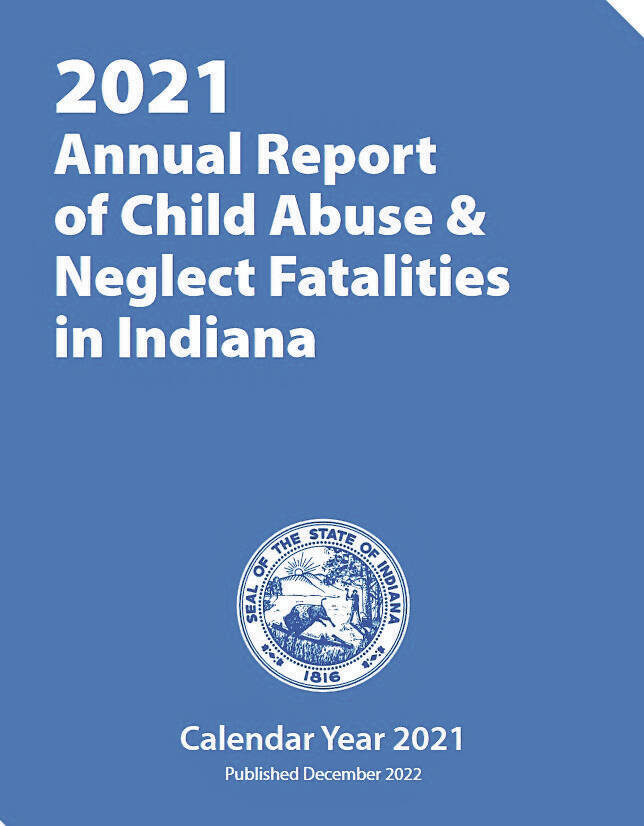 2021
Annual Report of Child Abuse & Neglect Fatalities in Indiana

SEAL OF THE STATE OF INDIANA
1816

Calendar Year 2021
Published December 2022